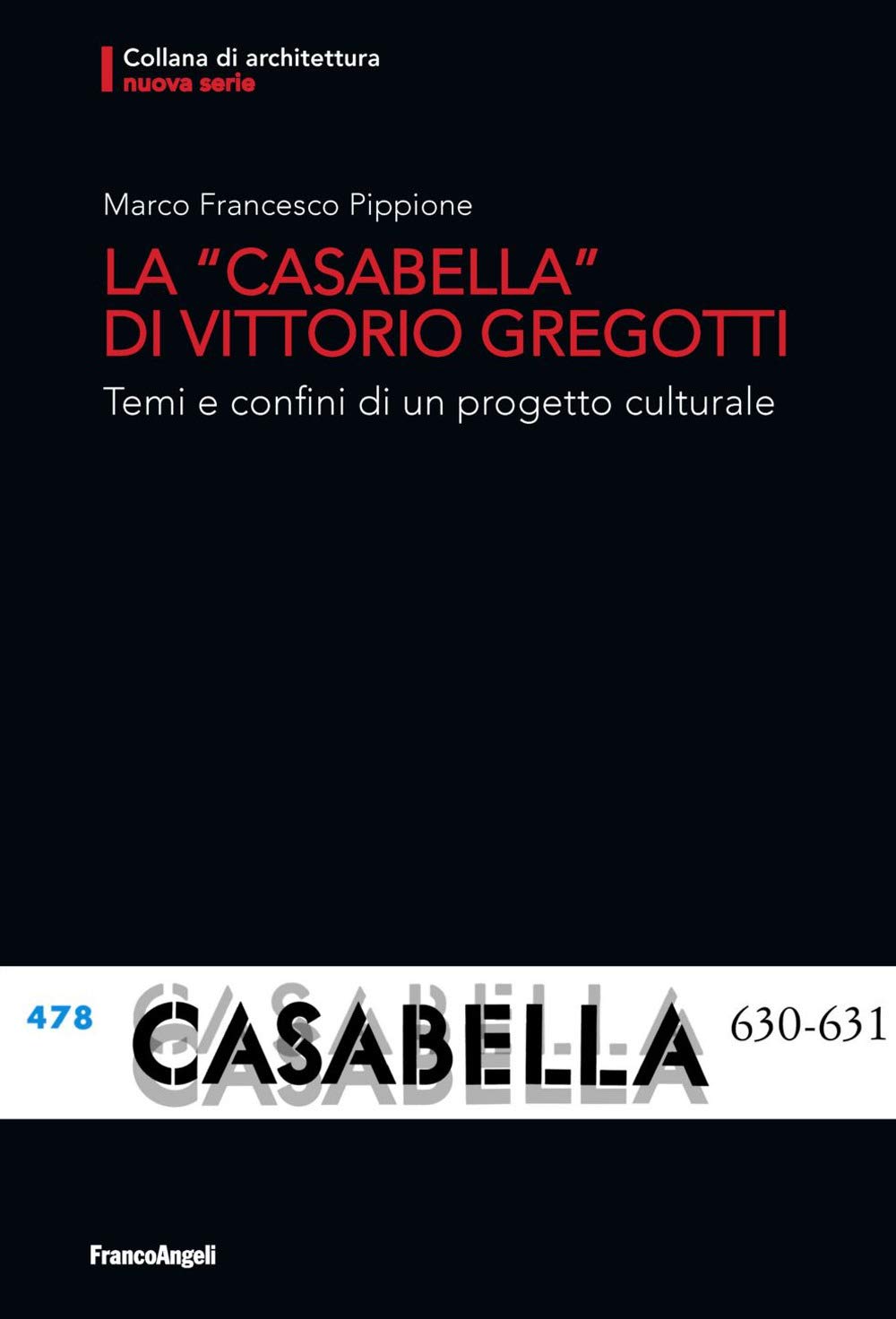 Collana di architettura
nuova serie

Marco Francesco Pippione

LA "CASABELLA" DI VITTORIO GREGOTTI

Temi e confini di un progetto culturale

478 CASABELLA 630-631

FrancoAngeli